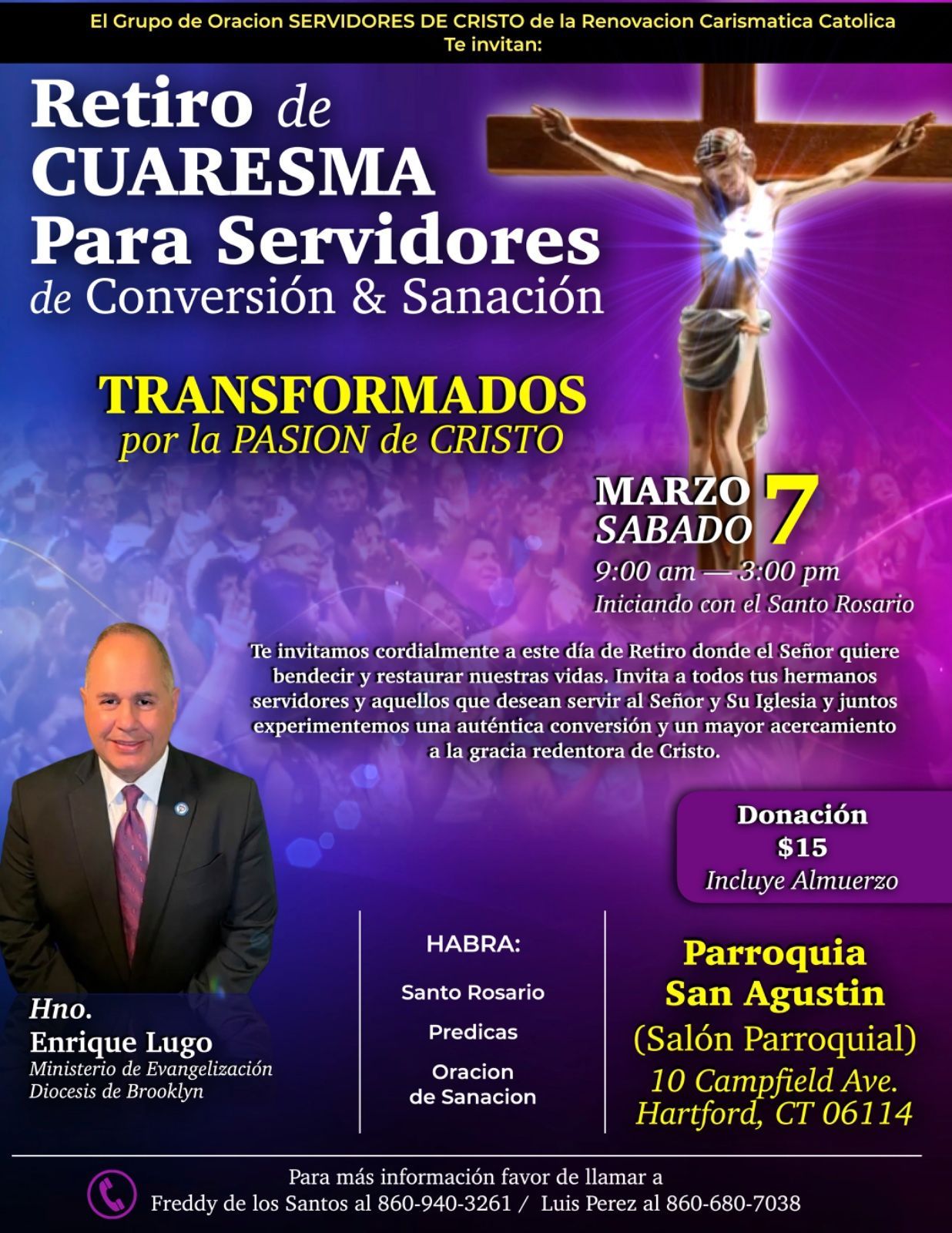 El Grupo de Oracion SERVIDORES DE CRISTO de la Renovacion Carismatica Catolica
Te invitan:

Retiro de
CUARESMA
Para Servidores
de Conversión & Sanación

TRANSFORMADOS
por la PASION de CRISTO

MARZO
SABADO
7
9:00 am — 3:00 pm
Iniciando con el Santo Rosario

Te invitamos cordialmente a este día de Retiro donde el Señor quiere bendecir y restaurar nuestras vidas. Invita a todos tus hermanos servidores y aquellos que desean servir al Señor y Su Iglesia y juntos experimentemos una auténtica conversión y un mayor acercamiento a la gracia redentora de Cristo.

Donación
$15
Incluye Almuerzo

Hno.
Enrique Lugo
Ministerio de Evangelización
Diocesis de Brooklyn

HABRA:
Santo Rosario
Predicas
Oracion
de Sanacion

Parroquia
San Agustin
(Salón Parroquial)
10 Campfield Ave.
Hartford, CT 06114

Para más información favor de llamar a
Freddy de los Santos al 860-940-3261 / Luis Perez al 860-680-7038